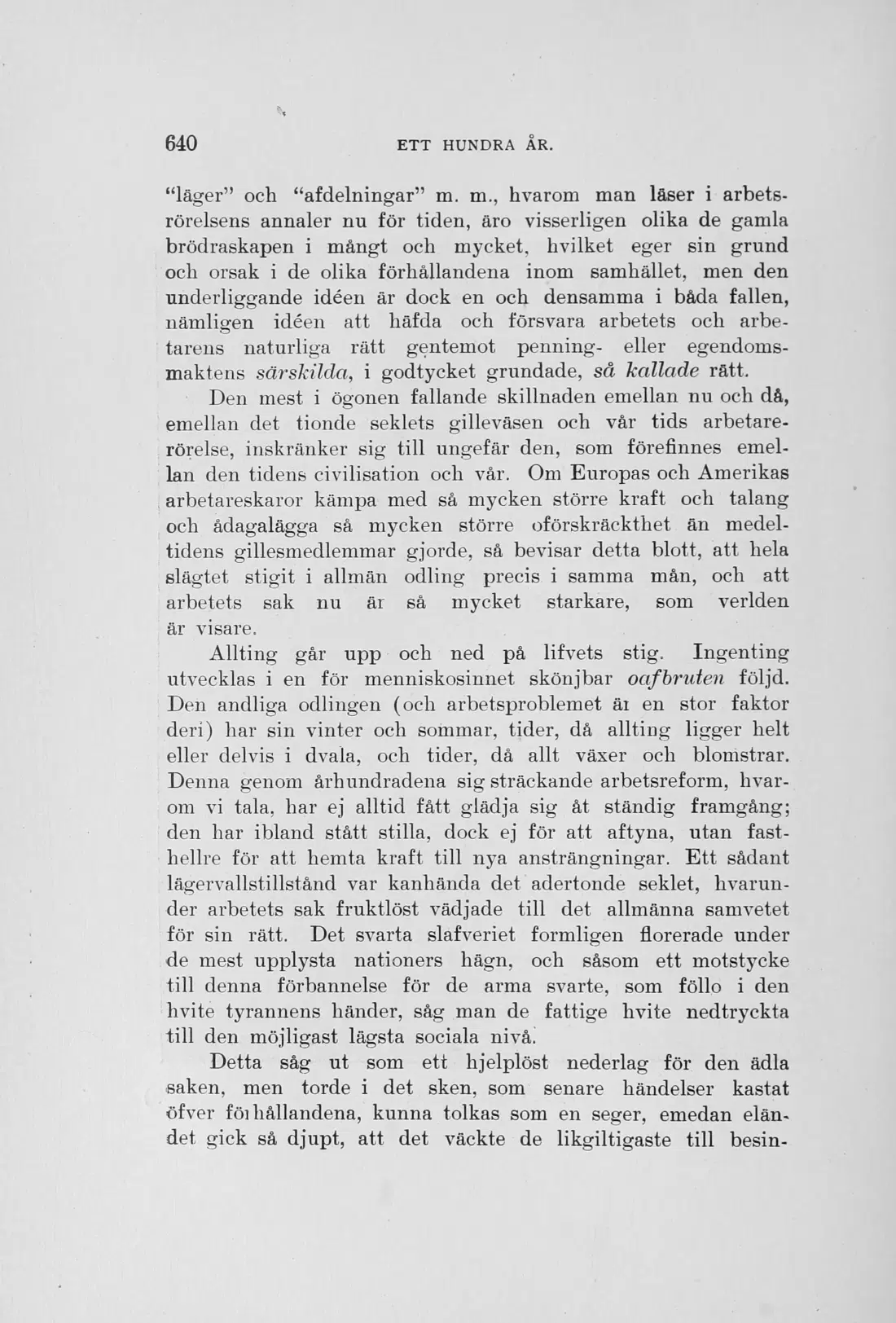 640 ETT HUNDRA ÅR.

"läger" och "afdelningar" m. m., hvarom man läser i arbetsrörelsens annaler nu för tiden, äro visserligen olika de gamla brödraskapen i mångt och mycket, hvilket eger sin grund och orsak i de olika förhållandena inom samhället, men den underliggande idéen är dock en och densamma i båda fallen, nämligen idéen att häfda och försvara arbetets och arbetarens naturliga rätt gentemot penning- eller egendomsmaktens särskilda, i godtycket grundade, så kallade rätt.

Den mest i ögonen fallande skillnaden emellan nu och då, emellan det tionde seklets gilleväsen och vår tids arbetarerörelse, inskränker sig till ungefär den, som förefinnes emellan den tidens civilisation och vår. Om Europas och Amerikas arbetareskaror kämpa med så mycken större kraft och talang och ådagalägga så mycken större oförskräckthet än medeltidens gillesmedlemmar gjorde, så bevisar detta blott, att hela slägtet stigit i allmän odling precis i samma mån, och att arbetets sak nu är så mycket starkare, som verlden är visare.

Allting går upp och ned på lifvets stig. Ingenting utvecklas i en för menniskosinnet skönjbar oafbruten följd. Den andliga odlingen (och arbetsproblemet äı en stor faktor deri) har sin vinter och sommar, tider, då allting ligger helt eller delvis i dvala, och tider, då allt växer och blomstrar. Denna genom århundradena sig sträckande arbetsreform, hvarom vi tala, har ej alltid fått glädja sig åt ständig framgång; den har ibland stått stilla, dock ej för att aftyna, utan fasthellre för att hemta kraft till nya ansträngningar. Ett sådant lägervallstillstånd var kanhända det adertonde seklet, hvarunder arbetets sak fruktlöst vädjade till det allmänna samvetet för sin rätt. Det svarta slafveriet formligen florerade under de mest upplysta nationers hägn, och såsom ett motstycke till denna förbannelse för de arma svarte, som föllo i den hvite tyrannens händer, såg man de fattige hvite nedtryckta till den möjligast lägsta sociala nivå.

Detta såg ut som ett hjelplöst nederlag för den ädla saken, men torde i det sken, som senare händelser kastat öfver föıhållandena, kunna tolkas som en seger, emedan eländet gick så djupt, att det väckte de likgiltigaste till besin-